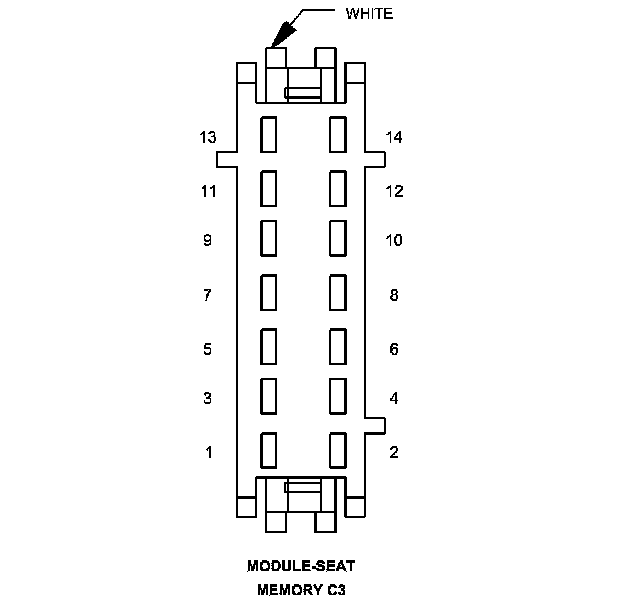 WHITE

13
14
11
12
9
10
7
8
5
6
3
4
1
2

MODULE-SEAT
MEMORY C3